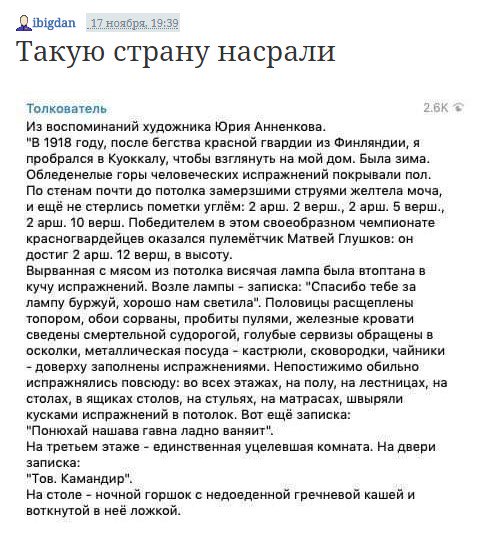 ibigdan 17 ноября, 19:39

Такую страну насрали

Толкователь 2.6K

Из воспоминаний художника Юрия Анненкова.
"В 1918 году, после бегства красной гвардии из Финляндии, я пробрался в Куоккалу, чтобы взглянуть на мой дом. Была зима. Обледенелые горы человеческих испражнений покрывали пол. По стенам почти до потолка замерзшими струями желтела моча, и ещё не стерлись пометки углём: 2 арш. 2 верш., 2 арш. 5 верш., 2 арш. 10 верш. Победителем в этом своеобразном чемпионате красногвардейцев оказался пулемётчик Матвей Глушков: он достиг 2 арш. 12 верш, в высоту.
Вырванная с мясом из потолка висячая лампа была втоптана в кучу испражнений. Возле лампы - записка: "Спасибо тебе за лампу буржуй, хорошо нам светила". Половицы расщеплены топором, обои сорваны, пробиты пулями, железные кровати сведены смертельной судорогой, голубые сервизы обращены в осколки, металлическая посуда - кастрюли, сковородки, чайники - доверху заполнены испражнениями. Непостижимо обильно испражнялись повсюду: во всех этажах, на полу, на лестницах, на столах, в ящиках столов, на стульях, на матрасах, швыряли кусками испражнений в потолок. Вот ещё записка:
"Понюхай нашава гавна ладно ваняит".
На третьем этаже - единственная уцелевшая комната. На двери записка:
"Тов. Камандир".
На столе - ночной горшок с недоеденной гречневой кашей и воткнутой в неё ложкой.